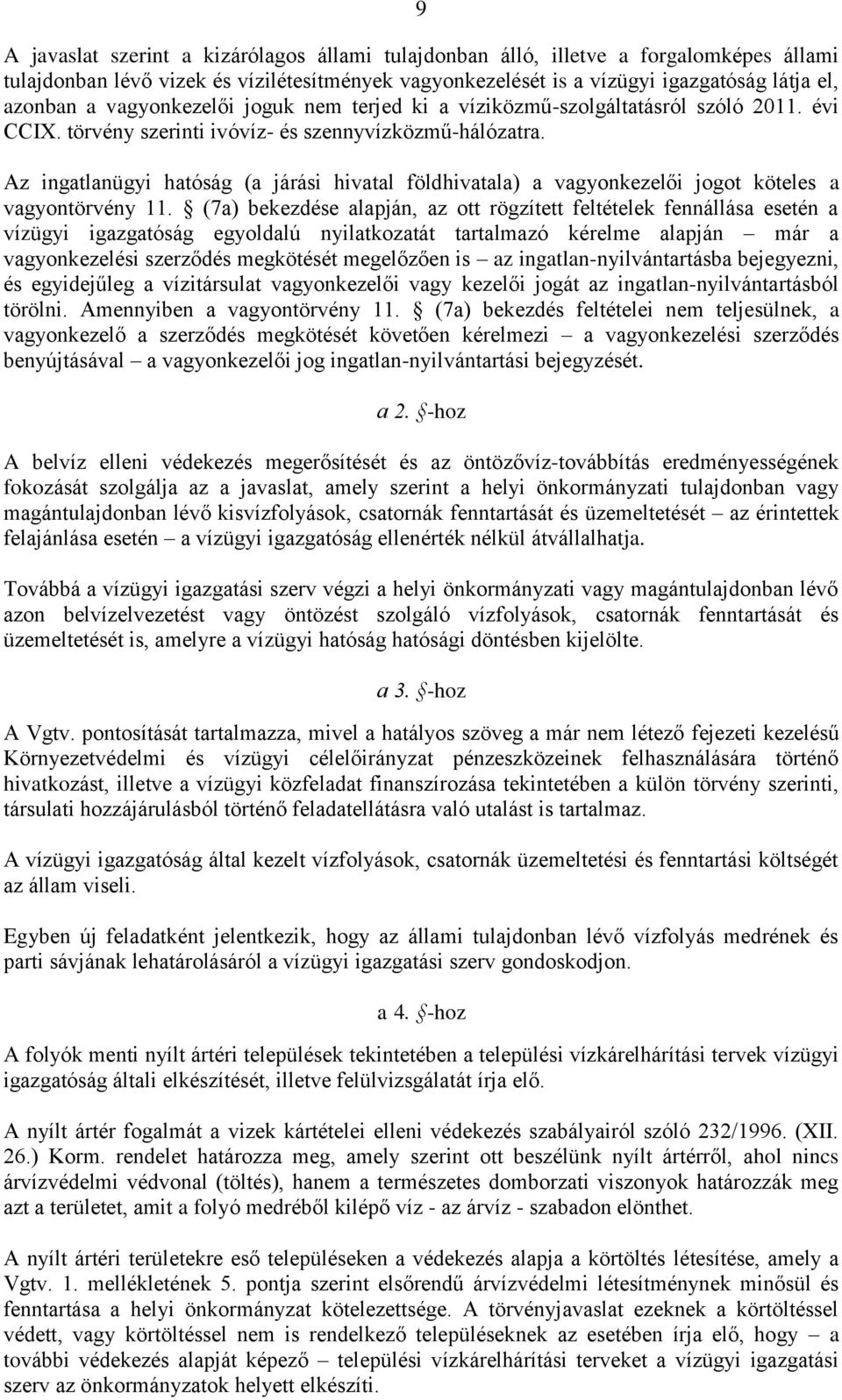 9

A javaslat szerint a kizárólagos állami tulajdonban álló, illetve a forgalomképes állami tulajdonban lévő vizek és vízilétesítmények vagyonkezelését is a vízügyi igazgatóság látja el, azonban a vagyonkezelői joguk nem terjed ki a víziközmű-szolgáltatásról szóló 2011. évi CCIX. törvény szerinti ivóvíz- és szennyvízközmű-hálózatra.

Az ingatlanügyi hatóság (a járási hivatal földhivatala) a vagyonkezelői jogot köteles a vagyontörvény 11. § (7a) bekezdése alapján, az ott rögzített feltételek fennállása esetén a vízügyi igazgatóság egyoldalú nyilatkozatát tartalmazó kérelme alapján – már a vagyonkezelési szerződés megkötését megelőzően is – az ingatlan-nyilvántartásba bejegyezni, és egyidejűleg a vízitársulat vagyonkezelői vagy kezelői jogát az ingatlan-nyilvántartásból törölni. Amennyiben a vagyontörvény 11. § (7a) bekezdés feltételei nem teljesülnek, a vagyonkezelő a szerződés megkötését követően kérelmezi – a vagyonkezelési szerződés benyújtásával – a vagyonkezelői jog ingatlan-nyilvántartási bejegyzését.

a 2. §-hoz

A belvíz elleni védekezés megerősítését és az öntözővíz-továbbítás eredményességének fokozását szolgálja az a javaslat, amely szerint a helyi önkormányzati tulajdonban vagy magántulajdonban lévő kisvízfolyások, csatornák fenntartását és üzemeltetését – az érintettek felajánlása esetén – a vízügyi igazgatóság ellenérték nélkül átvállalhatja.

Továbbá a vízügyi igazgatási szerv végzi a helyi önkormányzati vagy magántulajdonban lévő azon belvízelvezetést vagy öntözést szolgáló vízfolyások, csatornák fenntartását és üzemeltetését is, amelyre a vízügyi hatóság hatósági döntésben kijelölte.

a 3. §-hoz

A Vgtv. pontosítását tartalmazza, mivel a hatályos szöveg a már nem létező fejezeti kezelésű Környezetvédelmi és vízügyi célelőirányzat pénzeszközeinek felhasználására történő hivatkozást, illetve a vízügyi közfeladat finanszírozása tekintetében a külön törvény szerinti, társulati hozzájárulásból történő feladatellátásra való utalást is tartalmaz.

A vízügyi igazgatóság által kezelt vízfolyások, csatornák üzemeltetési és fenntartási költségét az állam viseli.

Egyben új feladatként jelentkezik, hogy az állami tulajdonban lévő vízfolyás medrének és parti sávjának lehatárolásáról a vízügyi igazgatási szerv gondoskodjon.

a 4. §-hoz

A folyók menti nyílt ártéri települések tekintetében a települési vízkárelhárítási tervek vízügyi igazgatóság általi elkészítését, illetve felülvizsgálatát írja elő.

A nyílt ártér fogalmát a vizek kártételei elleni védekezés szabályairól szóló 232/1996. (XII. 26.) Korm. rendelet határozza meg, amely szerint ott beszélünk nyílt ártérről, ahol nincs árvízvédelmi védvonal (töltés), hanem a természetes domborzati viszonyok határozzák meg azt a területet, amit a folyó medréből kilépő víz - az árvíz - szabadon elönthet.

A nyílt ártéri területekre eső településeken a védekezés alapja a körtöltés létesítése, amely a Vgtv. 1. mellékletének 5. pontja szerint elsőrendű árvízvédelmi létesítménynek minősül és fenntartása a helyi önkormányzat kötelezettsége. A törvényjavaslat ezeknek a körtöltéssel védett, vagy körtöltéssel nem is rendelkező településeknek az esetében írja elő, hogy – a további védekezés alapját képező – települési vízkárelhárítási terveket a vízügyi igazgatási szerv az önkormányzatok helyett elkészíti.